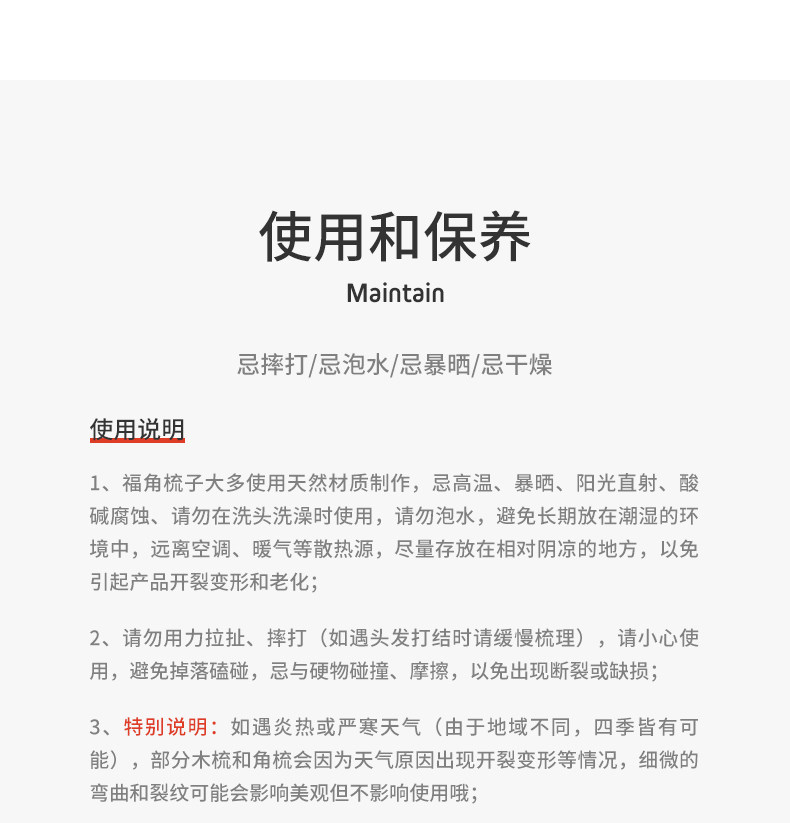 使用和保养

Maintain

忌摔打/忌泡水/忌暴晒/忌干燥

使用说明

1、福角梳子大多使用天然材质制作，忌高温、暴晒、阳光直射、酸碱腐蚀、请勿在洗头洗澡时使用，请勿泡水，避免长期放在潮湿的环境中，远离空调、暖气等散热源，尽量存放在相对阴凉的地方，以免引起产品开裂变形和老化；

2、请勿用力拉扯、摔打（如遇头发打结时请缓慢梳理），请小心使用，避免掉落磕碰，忌与硬物碰撞、摩擦，以免出现断裂或缺损；

3、特别说明：如遇炎热或严寒天气（由于地域不同，四季皆有可能），部分木梳和角梳会因为天气原因出现开裂变形等情况，细微的弯曲和裂纹可能会影响美观但不影响使用哦；